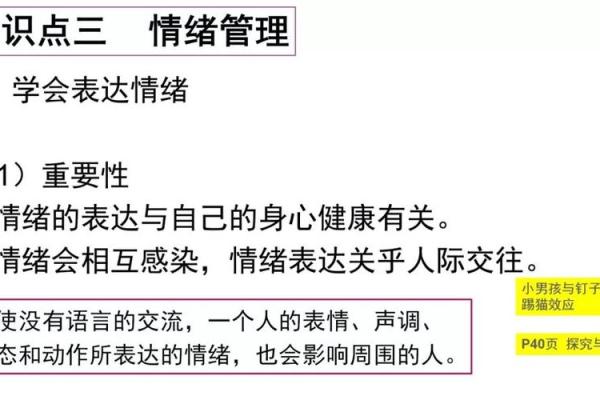 识点三　情绪管理

学会表达情绪

1）重要性

情绪的表达与自己的身心健康有关。

情绪会相互感染，情绪表达关乎人际交往。

使没有语言的交流，一个人的表情、声调、态和动作所表达的情绪，也会影响周围的人。

小男孩与钉子
踢猫效应

P40页　探究与